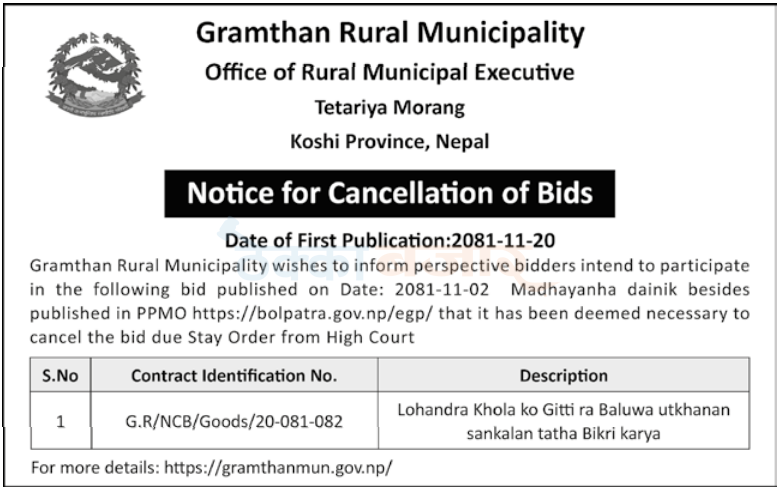 Gramthan Rural Municipality
Office of Rural Municipal Executive
Tetariya Morang
Koshi Province, Nepal

Notice for Cancellation of Bids

Date of First Publication:2081-11-20

Gramthan Rural Municipality wishes to inform perspective bidders intend to participate in the following bid published on Date: 2081-11-02 Madhayanha dainik besides published in PPMO https://bolpatra.gov.np/egp/ that it has been deemed necessary to cancel the bid due Stay Order from High Court

| S.No | Contract Identification No. | Description |
|---|---|---|
| 1 | G.R/NCB/Goods/20-081-082 | Lohandra Khola ko Gitti ra Baluwa utkhanan sankalan tatha Bikri karya |

For more details: https://gramthanmun.gov.np/